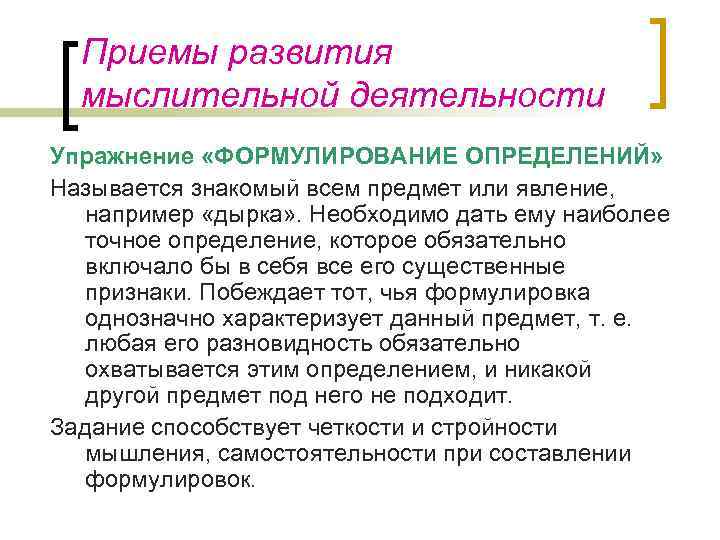 Приемы развития мыслительной деятельности

Упражнение «ФОРМУЛИРОВАНИЕ ОПРЕДЕЛЕНИЙ»

Называется знакомый всем предмет или явление, например «дырка». Необходимо дать ему наиболее точное определение, которое обязательно включало бы в себя все его существенные признаки. Побеждает тот, чья формулировка однозначно характеризует данный предмет, т. е. любая его разновидность обязательно охватывается этим определением, и никакой другой предмет под него не подходит.

Задание способствует четкости и стройности мышления, самостоятельности при составлении формулировок.